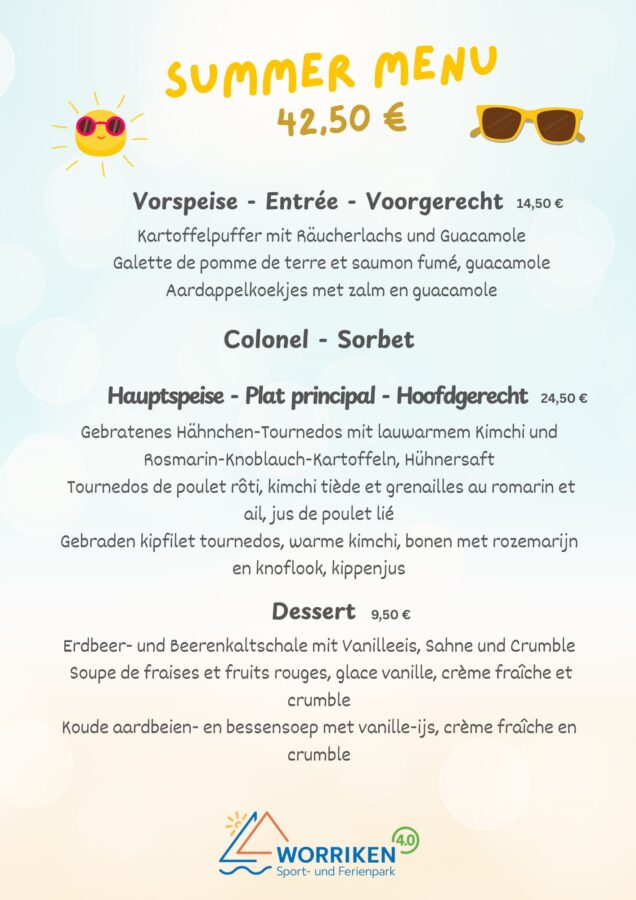 SUMMER MENU
42,50 €

Vorspeise - Entrée - Voorgerecht 14,50 €
Kartoffelpuffer mit Räucherlachs und Guacamole
Galette de pomme de terre et saumon fumé, guacamole
Aardappelkoekjes met zalm en guacamole

Colonel - Sorbet

Hauptspeise - Plat principal - Hoofdgerecht 24,50 €
Gebratenes Hähnchen-Tournedos mit lauwarmem Kimchi und Rosmarin-Knoblauch-Kartoffeln, Hühnersaft
Tournedos de poulet rôti, kimchi tiède et grenailles au romarin et ail, jus de poulet lié
Gebraden kipfilet tournedos, warme kimchi, bonen met rozemarijn en knoflook, kippenjus

Dessert 9,50 €
Erdbeer- und Beerenkaltschale mit Vanilleeis, Sahne und Crumble
Soupe de fraises et fruits rouges, glace vanille, crème fraîche et crumble
Koude aardbeien- en bessensoep met vanille-ijs, crème fraîche en crumble

WORRIKEN 4.0
Sport- und Ferienpark